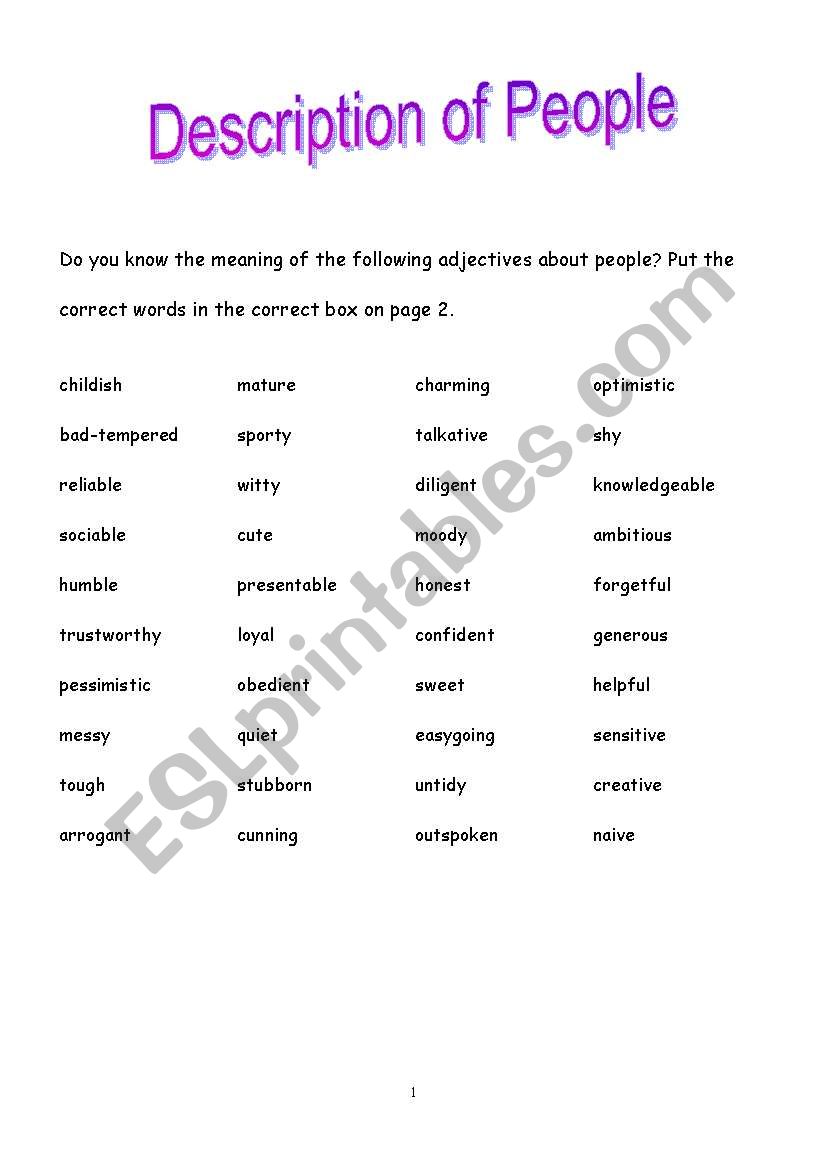 Description of People

Do you know the meaning of the following adjectives about people? Put the correct words in the correct box on page 2.

| childish | mature | charming | optimistic |
|---|---|---|---|
| bad-tempered | sporty | talkative | shy |
| reliable | witty | diligent | knowledgeable |
| sociable | cute | moody | ambitious |
| humble | presentable | honest | forgetful |
| trustworthy | loyal | confident | generous |
| pessimistic | obedient | sweet | helpful |
| messy | quiet | easygoing | sensitive |
| tough | stubborn | untidy | creative |
| arrogant | cunning | outspoken | naive |

ESLprintables.com

1